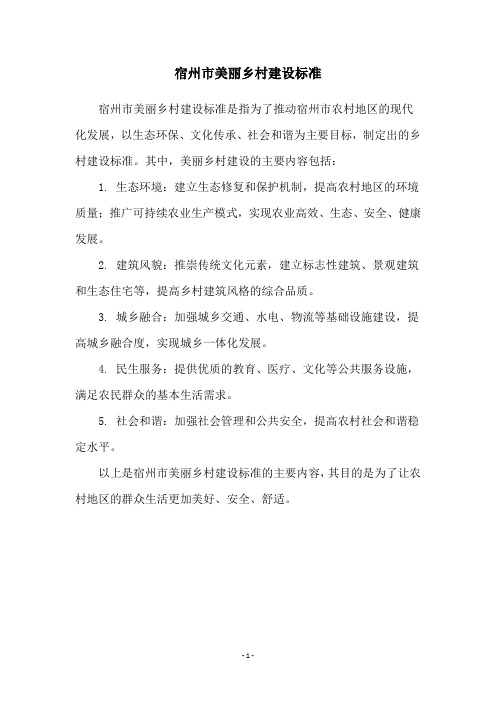 宿州市美丽乡村建设标准

宿州市美丽乡村建设标准是指为了推动宿州市农村地区的现代化发展，以生态环保、文化传承、社会和谐为主要目标，制定出的乡村建设标准。其中，美丽乡村建设的主要内容包括：

1. 生态环境：建立生态修复和保护机制，提高农村地区的环境质量；推广可持续农业生产模式，实现农业高效、生态、安全、健康发展。

2. 建筑风貌：推崇传统文化元素，建立标志性建筑、景观建筑和生态住宅等，提高乡村建筑风格的综合品质。

3. 城乡融合：加强城乡交通、水电、物流等基础设施建设，提高城乡融合度，实现城乡一体化发展。

4. 民生服务：提供优质的教育、医疗、文化等公共服务设施，满足农民群众的基本生活需求。

5. 社会和谐：加强社会管理和公共安全，提高农村社会和谐稳定水平。

以上是宿州市美丽乡村建设标准的主要内容，其目的是为了让农村地区的群众生活更加美好、安全、舒适。

- 1 -